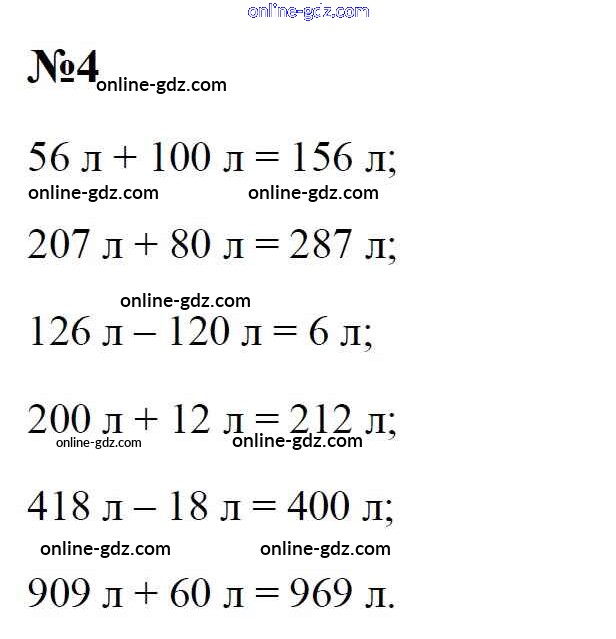 №4

56 л + 100 л = 156 л;

207 л + 80 л = 287 л;

126 л – 120 л = 6 л;

200 л + 12 л = 212 л;

418 л – 18 л = 400 л;

909 л + 60 л = 969 л.

online-gdz.com